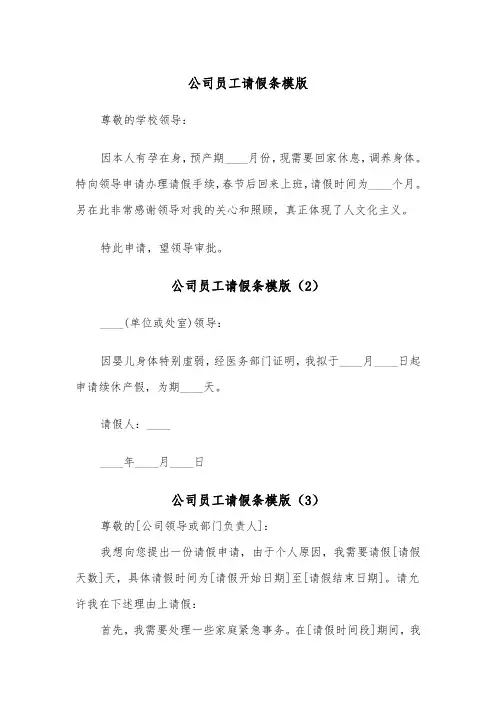 公司员工请假条模版

尊敬的学校领导：

因本人有孕在身，预产期____月份，现需要回家休息，调养身体。特向领导申请办理请假手续，春节后回来上班，请假时间为____个月。另在此非常感谢领导对我的关心和照顾，真正体现了人文化主义。

特此申请，望领导审批。

公司员工请假条模版（2）

____(单位或处室)领导：

因婴儿身体特别虚弱，经医务部门证明，我拟于____月____日起申请续休产假，为期____天。

请假人：____

____年____月____日

公司员工请假条模版（3）

尊敬的[公司领导或部门负责人]：

我想向您提出一份请假申请，由于个人原因，我需要请假[请假天数]天，具体请假时间为[请假开始日期]至[请假结束日期]。请允许我在下述理由上请假：

首先，我需要处理一些家庭紧急事务。在[请假时间段]期间，我